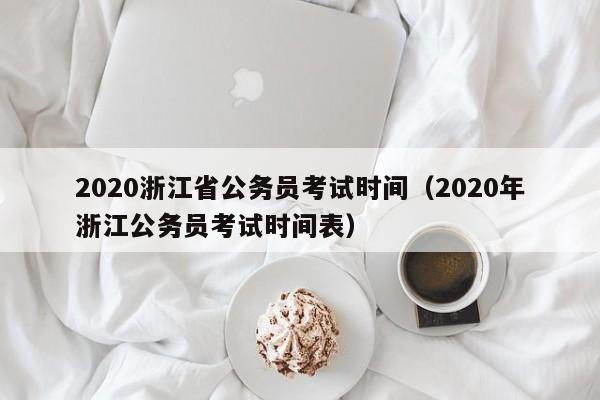 2020浙江省公务员考试时间（2020年浙江公务员考试时间表）